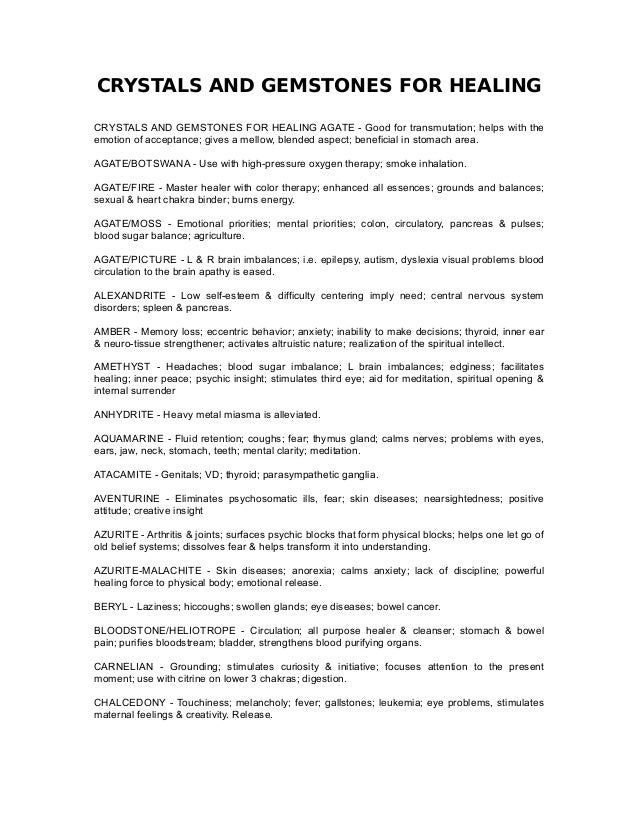 CRYSTALS AND GEMSTONES FOR HEALING

CRYSTALS AND GEMSTONES FOR HEALING AGATE - Good for transmutation; helps with the emotion of acceptance; gives a mellow, blended aspect; beneficial in stomach area.

AGATE/BOTSWANA - Use with high-pressure oxygen therapy; smoke inhalation.

AGATE/FIRE - Master healer with color therapy; enhanced all essences; grounds and balances; sexual & heart chakra binder; burns energy.

AGATE/MOSS - Emotional priorities; mental priorities; colon, circulatory, pancreas & pulses; blood sugar balance; agriculture.

AGATE/PICTURE - L & R brain imbalances; i.e. epilepsy, autism, dyslexia visual problems blood circulation to the brain apathy is eased.

ALEXANDRITE - Low self-esteem & difficulty centering imply need; central nervous system disorders; spleen & pancreas.

AMBER - Memory loss; eccentric behavior; anxiety; inability to make decisions; thyroid, inner ear & neuro-tissue strengthener; activates altruistic nature; realization of the spiritual intellect.

AMETHYST - Headaches; blood sugar imbalance; L brain imbalances; edginess; facilitates healing; inner peace; psychic insight; stimulates third eye; aid for meditation, spiritual opening & internal surrender

ANHYDRITE - Heavy metal miasma is alleviated.

AQUAMARINE - Fluid retention; coughs; fear; thymus gland; calms nerves; problems with eyes, ears, jaw, neck, stomach, teeth; mental clarity; meditation.

ATACAMITE - Genitals; VD; thyroid; parasympathetic ganglia.

AVENTURINE - Eliminates psychosomatic ills, fear; skin diseases; nearsightedness; positive attitude; creative insight

AZURITE - Arthritis & joints; surfaces psychic blocks that form physical blocks; helps one let go of old belief systems; dissolves fear & helps transform it into understanding.

AZURITE-MALACHITE - Skin diseases; anorexia; calms anxiety; lack of discipline; powerful healing force to physical body; emotional release.

BERYL - Laziness; hiccoughs; swollen glands; eye diseases; bowel cancer.

BLOODSTONE/HELIOTROPE - Circulation; all purpose healer & cleanser; stomach & bowel pain; purifies bloodstream; bladder, strengthens blood purifying organs.

CARNELIAN - Grounding; stimulates curiosity & initiative; focuses attention to the present moment; use with citrine on lower 3 chakras; digestion.

CHALCEDONY - Touchiness; melancholy; fever; gallstones; leukemia; eye problems, stimulates maternal feelings & creativity. Release.